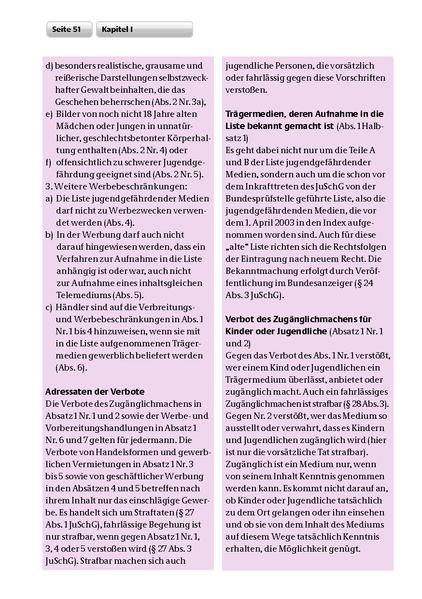 Seite 51 Kapitel I

d) besonders realistische, grausame und reißerische Darstellungen selbstzweckhafter Gewalt beinhalten, die das Geschehen beherrschen (Abs. 2 Nr. 3a),
e) Bilder von noch nicht 18 Jahre alten Mädchen oder Jungen in unnatürlicher, geschlechtsbetonter Körperhaltung enthalten (Abs. 2 Nr. 4) oder
f) offensichtlich zu schwerer Jugendgefährdung geeignet sind (Abs. 2 Nr. 5).
3. Weitere Werbebeschränkungen:
a) Die Liste jugendgefährdender Medien darf nicht zu Werbezwecken verwendet werden (Abs. 4).
b) In der Werbung darf auch nicht darauf hingewiesen werden, dass ein Verfahren zur Aufnahme in die Liste anhängig ist oder war, auch nicht zur Aufnahme eines inhaltsgleichen Telemediums (Abs. 5).
c) Händler sind auf die Verbreitungs- und Werbebeschränkungen in Abs. 1 Nr. 1 bis 4 hinzuweisen, wenn sie mit in die Liste aufgenommenen Trägermedien gewerblich beliefert werden (Abs. 6).

Adressaten der Verbote
Die Verbote des Zugänglichmachens in Absatz 1 Nr. 1 und 2 sowie der Werbe- und Vorbereitungshandlungen in Absatz 1 Nr. 6 und 7 gelten für jedermann. Die Verbote von Handelsformen und gewerblichen Vermietungen in Absatz 1 Nr. 3 bis 5 sowie von geschäftlicher Werbung in den Absätzen 4 und 5 betreffen nach ihrem Inhalt nur das einschlägige Gewerbe. Es handelt sich um Straftaten (§ 27 Abs. 1 JuSchG), fahrlässige Begehung ist nur strafbar, wenn gegen Absatz 1 Nr. 1, 3, 4 oder 5 verstoßen wird (§ 27 Abs. 3 JuSchG). Strafbar machen sich auch jugendliche Personen, die vorsätzlich oder fahrlässig gegen diese Vorschriften verstoßen.

Trägermedien, deren Aufnahme in die Liste bekannt gemacht ist (Abs. 1 Halbsatz 1)
Es geht dabei nicht nur um die Teile A und B der Liste jugendgefährdender Medien, sondern auch um die schon vor dem Inkrafttreten des JuSchG von der Bundesprüfstelle geführte Liste, also die jugendgefährdenden Medien, die vor dem 1. April 2003 in den Index aufgenommen worden sind. Auch für diese „alte" Liste richten sich die Rechtsfolgen der Eintragung nach neuem Recht. Die Bekanntmachung erfolgt durch Veröffentlichung im Bundesanzeiger (§ 24 Abs. 3 JuSchG).

Verbot des Zugänglichmachens für Kinder oder Jugendliche (Absatz 1 Nr. 1 und 2)
Gegen das Verbot des Abs. 1 Nr. 1 verstößt, wer einem Kind oder Jugendlichen ein Trägermedium überlässt, anbietet oder zugänglich macht. Auch ein fahrlässiges Zugänglichmachen ist strafbar (§ 28 Abs. 3). Gegen Nr. 2 verstößt, wer das Medium so ausstellt oder verwahrt, dass es Kindern und Jugendlichen zugänglich wird (hier ist nur die vorsätzliche Tat strafbar). Zugänglich ist ein Medium nur, wenn von seinem Inhalt Kenntnis genommen werden kann. Es kommt nicht darauf an, ob Kinder oder Jugendliche tatsächlich zu dem Ort gelangen oder ihn einsehen und ob sie von dem Inhalt des Mediums auf diesem Wege tatsächlich Kenntnis erhalten, die Möglichkeit genügt.